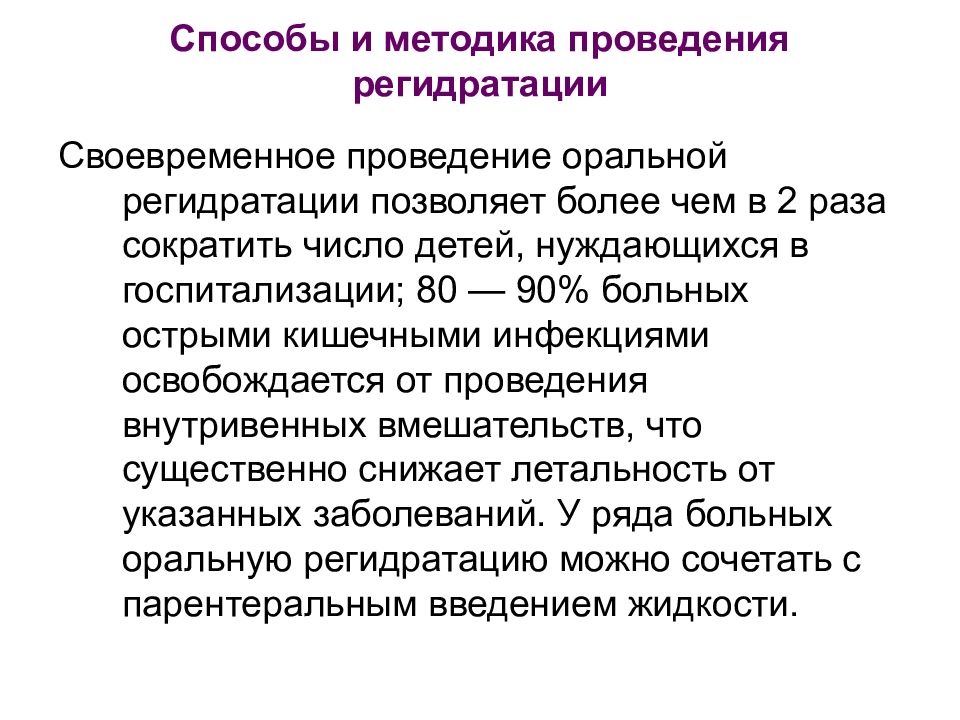 Способы и методика проведения регидратации

Своевременное проведение оральной регидратации позволяет более чем в 2 раза сократить число детей, нуждающихся в госпитализации; 80 — 90% больных острыми кишечными инфекциями освобождается от проведения внутривенных вмешательств, что существенно снижает летальность от указанных заболеваний. У ряда больных оральную регидратацию можно сочетать с парентеральным введением жидкости.